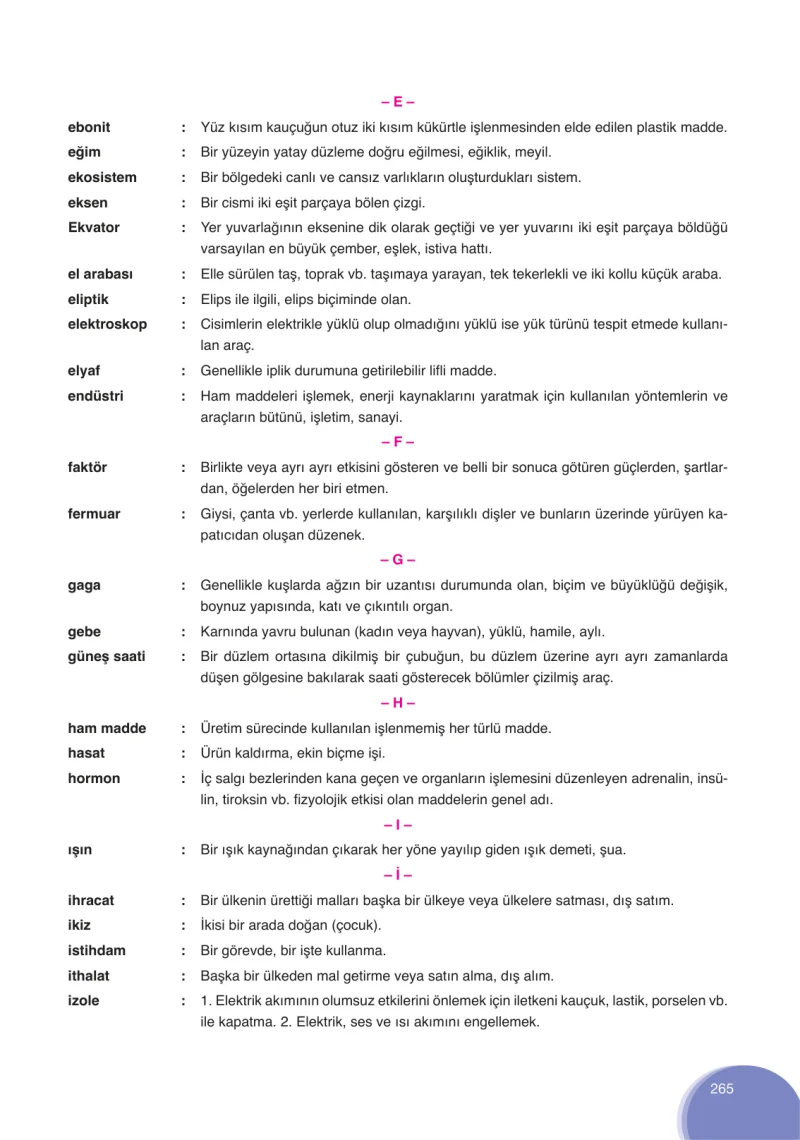 – E –

ebonit : Yüz kısım kauçuğun otuz iki kısım kükürtle işlenmesinden elde edilen plastik madde.

eğim : Bir yüzeyin yatay düzleme doğru eğilmesi, eğiklik, meyil.

ekosistem : Bir bölgedeki canlı ve cansız varlıkların oluşturdukları sistem.

eksen : Bir cismi iki eşit parçaya bölen çizgi.

Ekvator : Yer yuvarlağının eksenine dik olarak geçtiği ve yer yuvarını iki eşit parçaya böldüğü varsayılan en büyük çember, eşlek, istiva hattı.

el arabası : Elle sürülen taş, toprak vb. taşımaya yarayan, tek tekerlekli ve iki kollu küçük araba.

eliptik : Elips ile ilgili, elips biçiminde olan.

elektroskop : Cisimlerin elektrikle yüklü olup olmadığını yüklü ise yük türünü tespit etmede kullanılan araç.

elyaf : Genellikle iplik durumuna getirilebilir lifli madde.

endüstri : Ham maddeleri işlemek, enerji kaynaklarını yaratmak için kullanılan yöntemlerin ve araçların bütünü, işletim, sanayi.

– F –

faktör : Birlikte veya ayrı ayrı etkisini gösteren ve belli bir sonuca götüren güçlerden, şartlardan, öğelerden her biri etmen.

fermuar : Giysi, çanta vb. yerlerde kullanılan, karşılıklı dişler ve bunların üzerinde yürüyen kapatıcıdan oluşan düzenek.

– G –

gaga : Genellikle kuşlarda ağzın bir uzantısı durumunda olan, biçim ve büyüklüğü değişik, boynuz yapısında, katı ve çıkıntılı organ.

gebe : Karnında yavru bulunan (kadın veya hayvan), yüklü, hamile, aylı.

güneş saati : Bir düzlem ortasına dikilmiş bir çubuğun, bu düzlem üzerine ayrı ayrı zamanlarda düşen gölgesine bakılarak saati gösterecek bölümler çizilmiş araç.

– H –

ham madde : Üretim sürecinde kullanılan işlenmemiş her türlü madde.

hasat : Ürün kaldırma, ekin biçme işi.

hormon : İç salgı bezlerinden kana geçen ve organların işlemesini düzenleyen adrenalin, insülin, tiroksin vb. fizyolojik etkisi olan maddelerin genel adı.

– I –

ışın : Bir ışık kaynağından çıkarak her yöne yayılıp giden ışık demeti, şua.

– İ –

ihracat : Bir ülkenin ürettiği malları başka bir ülkeye veya ülkelere satması, dış satım.

ikiz : İkisi bir arada doğan (çocuk).

istihdam : Bir görevde, bir işte kullanma.

ithalat : Başka bir ülkeden mal getirme veya satın alma, dış alım.

izole : 1. Elektrik akımının olumsuz etkilerini önlemek için iletkeni kauçuk, lastik, porselen vb. ile kapatma. 2. Elektrik, ses ve ısı akımını engellemek.

265